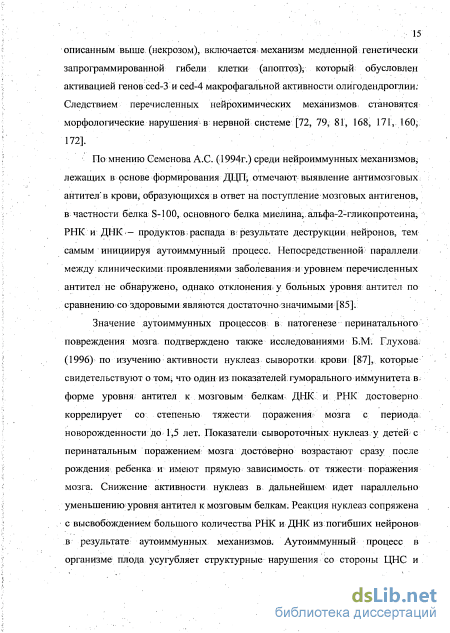 15

описанным выше (некрозом), включается механизм медленной генетически запрограммированной гибели клетки (апоптоз), который обусловлен активацией генов ced-3 и ced-4 макрофагальной активности олигодендроглии. Следствием перечисленных нейрохимических механизмов становятся морфологические нарушения в нервной системе [72, 79, 81, 168, 171, 160, 172].

По мнению Семенова А.С. (1994г.) среди нейроиммунных механизмов, лежащих в основе формирования ДЦП, отмечают выявление антимозговых антител в крови, образующихся в ответ на поступление мозговых антигенов, в частности белка S-100, основного белка миелина, альфа-2-гликопротеина, РНК и ДНК – продуктов распада в результате деструкции нейронов, тем самым инициируя аутоиммунный процесс. Непосредственной параллели между клиническими проявлениями заболевания и уровнем перечисленных антител не обнаружено, однако отклонения у больных уровня антител по сравнению со здоровыми являются достаточно значимыми [85].

Значение аутоиммунных процессов в патогенезе перинатального повреждения мозга подтверждено также исследованиями Б.М. Глухова (1996) по изучению активности нуклеаз сыворотки крови [87], которые свидетельствуют о том, что один из показателей гуморального иммунитета в форме уровня антител к мозговым белкам ДНК и РНК достоверно коррелирует со степенью тяжести поражения мозга с периода новорожденности до 1,5 лет. Показатели сывороточных нуклеаз у детей с перинатальным поражением мозга достоверно возрастают сразу после рождения ребенка и имеют прямую зависимость от тяжести поражения мозга. Снижение активности нуклеаз в дальнейшем идет параллельно уменьшению уровня антител к мозговым белкам. Реакция нуклеаз сопряжена с высвобождением большого количества РНК и ДНК из погибших нейронов в результате аутоиммунных механизмов. Аутоиммунный процесс в организме плода усугубляет структурные нарушения со стороны ЦНС и

dsLib.net
библиотека диссертаций